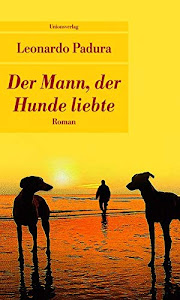 Unionsverlag

Leonardo Padura

Der Mann, der Hunde liebte

Roman